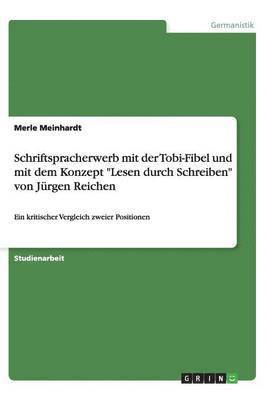 Germanistik

Merle Meinhardt

Schriftspracherwerb mit der Tobi-Fibel und mit dem Konzept "Lesen durch Schreiben" von Jürgen Reichen

Ein kritischer Vergleich zweier Positionen

Studienarbeit

GRIN